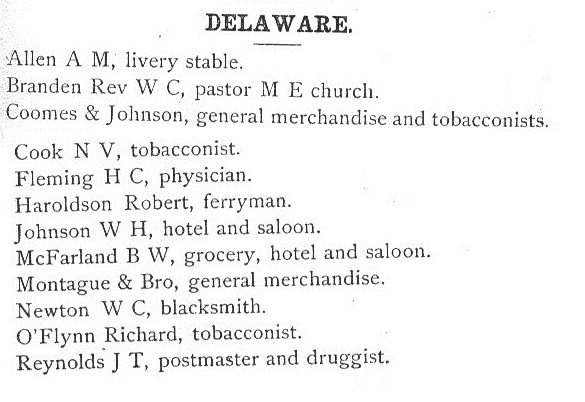 DELAWARE.

Allen A M, livery stable.

Branden Rev W C, pastor M E church.

Coomes & Johnson, general merchandise and tobacconists.

Cook N V, tobacconist.

Fleming H C, physician.

Haroldson Robert, ferryman.

Johnson W H, hotel and saloon.

McFarland B W, grocery, hotel and saloon.

Montague & Bro, general merchandise.

Newton W C, blacksmith.

O'Flynn Richard, tobacconist.

Reynolds J T, postmaster and druggist.